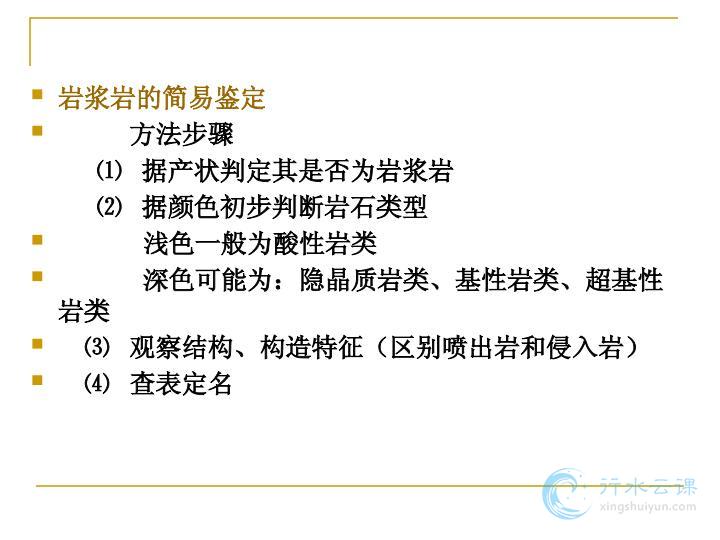 • 岩浆岩的简易鉴定
• 方法步骤
(1) 据产状判定其是否为岩浆岩
(2) 据颜色初步判断岩石类型
• 浅色一般为酸性岩类
• 深色可能为：隐晶质岩类、基性岩类、超基性岩类
• (3) 观察结构、构造特征（区别喷出岩和侵入岩）
• (4) 查表定名

行水云课
xingshuiyun.com